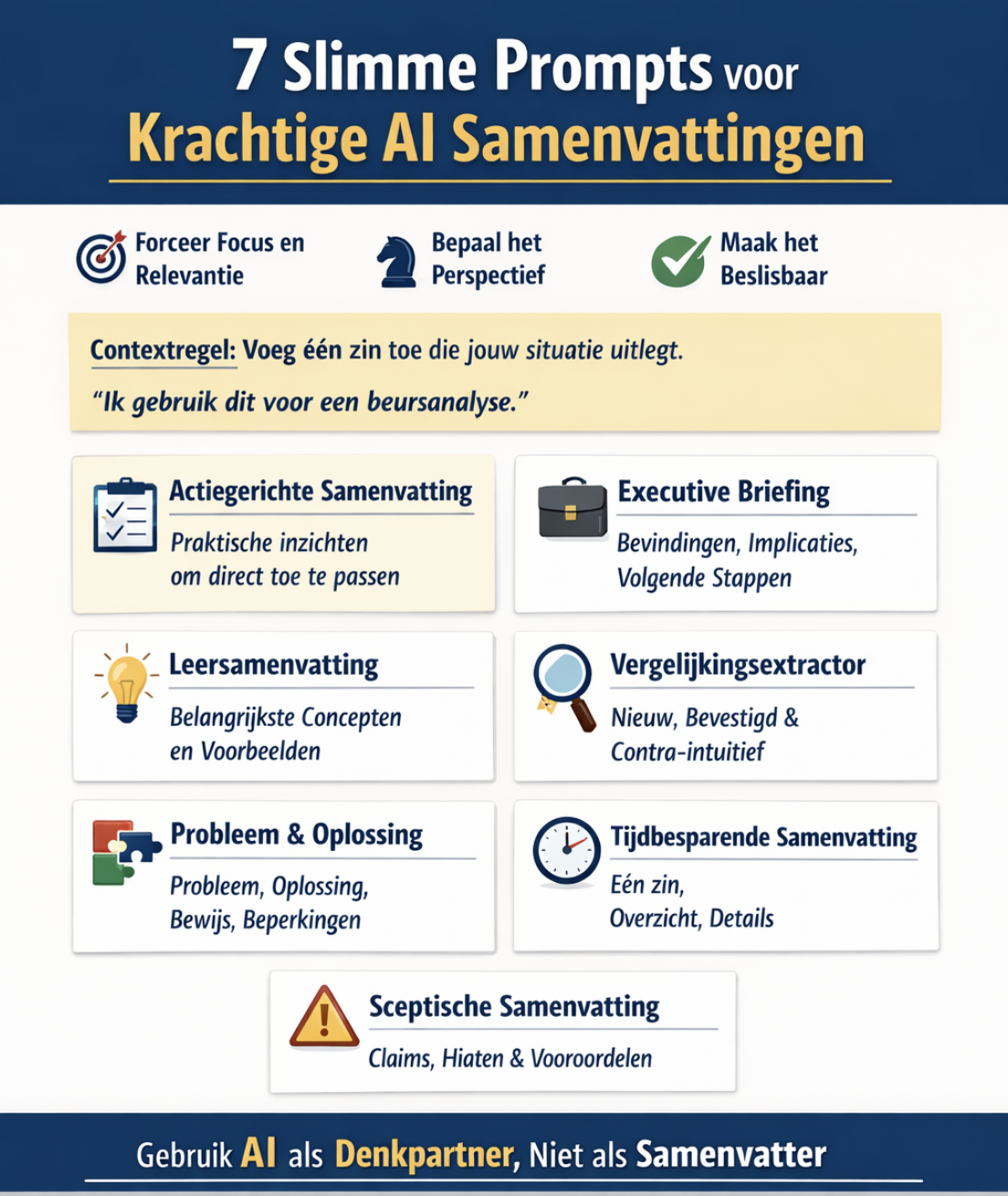 7 Slimme Prompts voor
Krachtige AI Samenvattingen

Forceer Focus en Relevantie

Bepaal het Perspectief

Maak het Beslisbaar

Contextregel: Voeg één zin toe die jouw situatie uitlegt.
"Ik gebruik dit voor een beursanalyse."

Actiegerichte Samenvatting
Praktische inzichten om direct toe te passen

Executive Briefing
Bevindingen, Implicaties, Volgende Stappen

Leersamenvatting
Belangrijkste Concepten en Voorbeelden

Vergelijkingsextractor
Nieuw, Bevestigd & Contra-intuïtief

Probleem & Oplossing
Probleem, Oplossing, Bewijs, Beperkingen

Tijdbesparende Samenvatting
Eén zin, Overzicht, Details

Sceptische Samenvatting
Claims, Hiaten & Vooroordelen

Gebruik AI als Denkpartner, Niet als Samenvatter